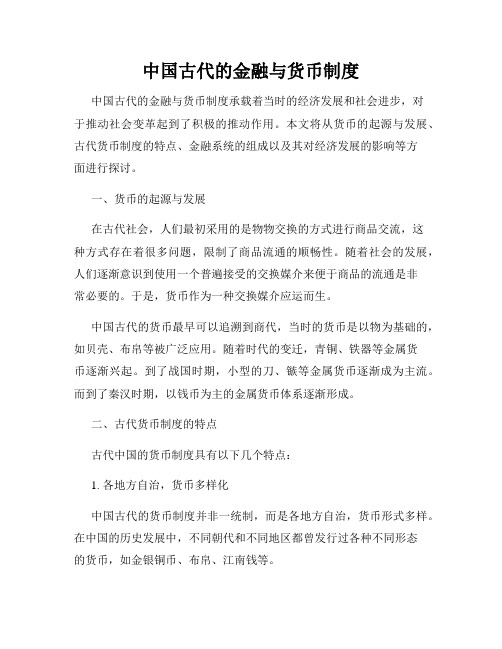 中国古代的金融与货币制度

中国古代的金融与货币制度承载着当时的经济发展和社会进步，对于推动社会变革起到了积极的推动作用。本文将从货币的起源与发展、古代货币制度的特点、金融系统的组成以及其对经济发展的影响等方面进行探讨。

一、货币的起源与发展

在古代社会，人们最初采用的是物物交换的方式进行商品交流，这种方式存在着很多问题，限制了商品流通的顺畅性。随着社会的发展，人们逐渐意识到使用一个普遍接受的交换媒介来便于商品的流通是非常必要的。于是，货币作为一种交换媒介应运而生。

中国古代的货币最早可以追溯到商代，当时的货币是以物为基础的，如贝壳、布帛等被广泛应用。随着时代的变迁，青铜、铁器等金属货币逐渐兴起。到了战国时期，小型的刀、镞等金属货币逐渐成为主流。而到了秦汉时期，以钱币为主的金属货币体系逐渐形成。

二、古代货币制度的特点

古代中国的货币制度具有以下几个特点：

1. 各地方自治，货币多样化

中国古代的货币制度并非一统制，而是各地方自治，货币形式多样。在中国的历史发展中，不同朝代和不同地区都曾发行过各种不同形态的货币，如金银铜币、布帛、江南钱等。